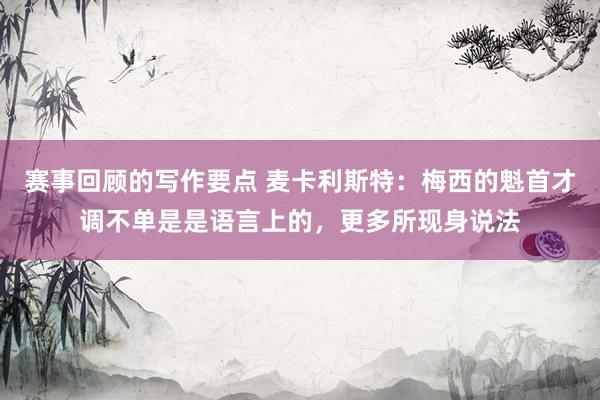 赛事回顾的写作要点 麦卡利斯特：梅西的魁首才调不单是是语言上的，更多所现身说法